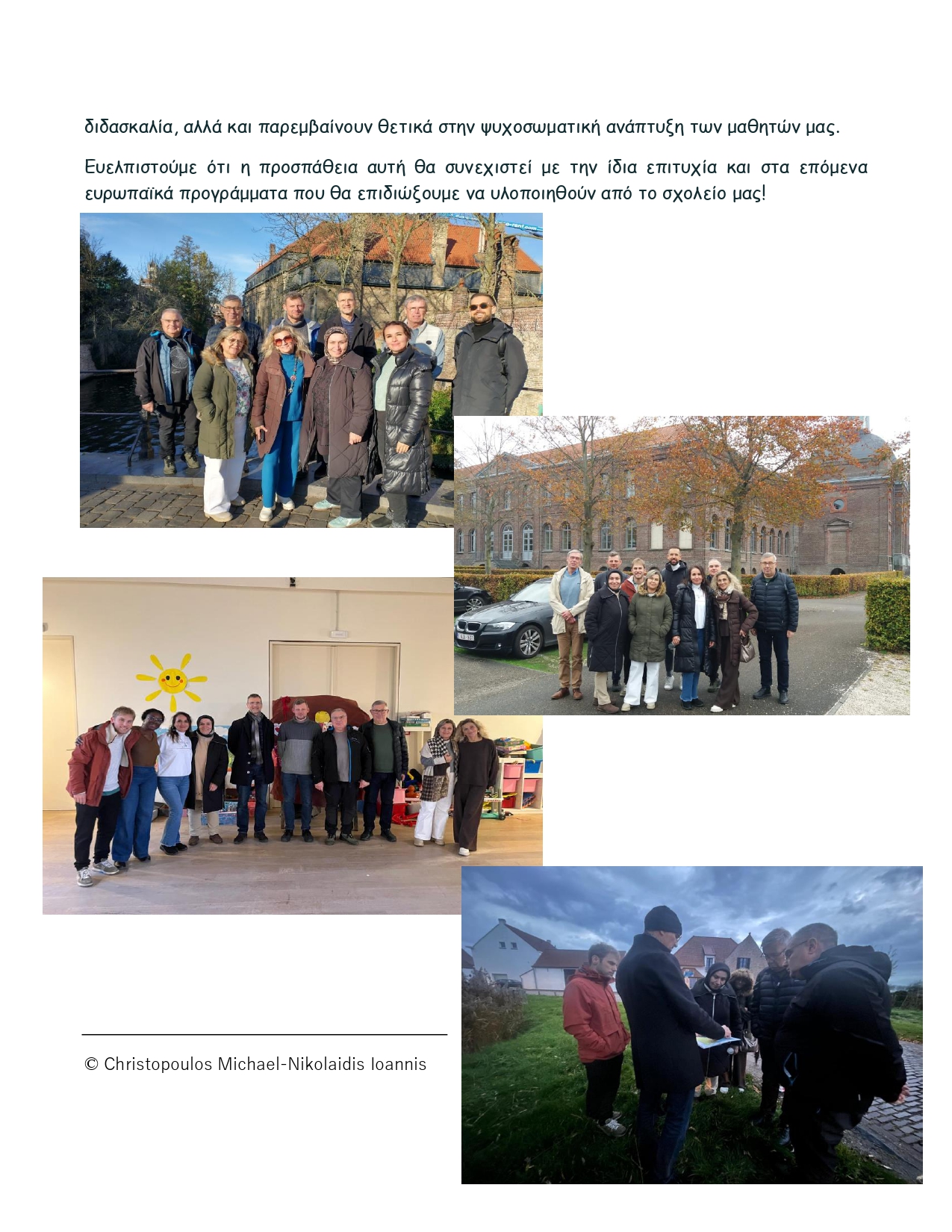 διδασκαλία, αλλά και παρεμβαίνουν θετικά στην ψυχοσωματική ανάπτυξη των μαθητών μας.

Ευελπιστούμε ότι η προσπάθεια αυτή θα συνεχιστεί με την ίδια επιτυχία και στα επόμενα ευρωπαϊκά προγράμματα που θα επιδιώξουμε να υλοποιηθούν από το σχολείο μας!

© Christopoulos Michael-Nikolaidis Ioannis